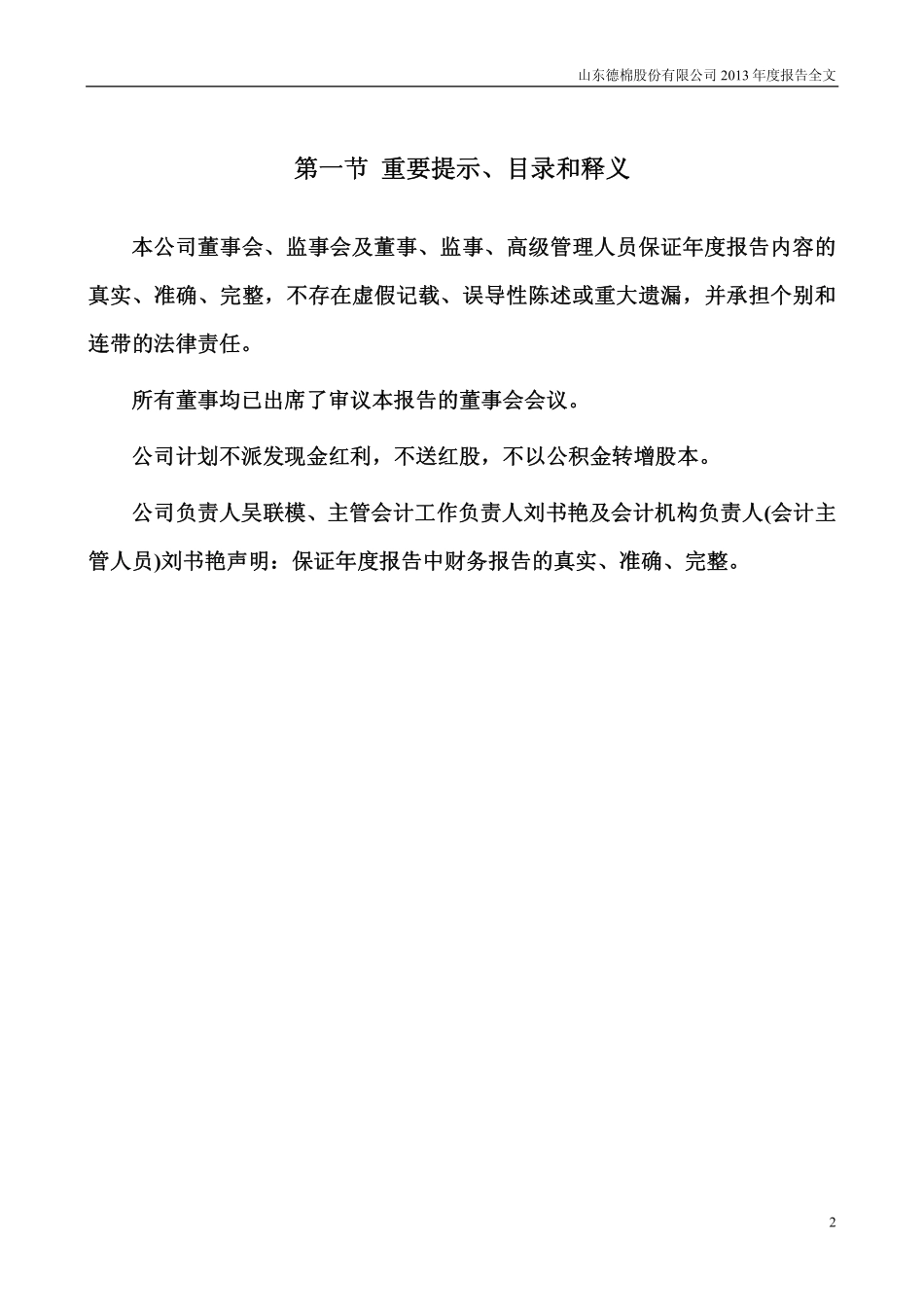 山东德棉股份有限公司 2013 年度报告全文

第一节 重要提示、目录和释义

本公司董事会、监事会及董事、监事、高级管理人员保证年度报告内容的真实、准确、完整，不存在虚假记载、误导性陈述或重大遗漏，并承担个别和连带的法律责任。

所有董事均已出席了审议本报告的董事会会议。

公司计划不派发现金红利，不送红股，不以公积金转增股本。

公司负责人吴联模、主管会计工作负责人刘书艳及会计机构负责人(会计主管人员)刘书艳声明：保证年度报告中财务报告的真实、准确、完整。

2